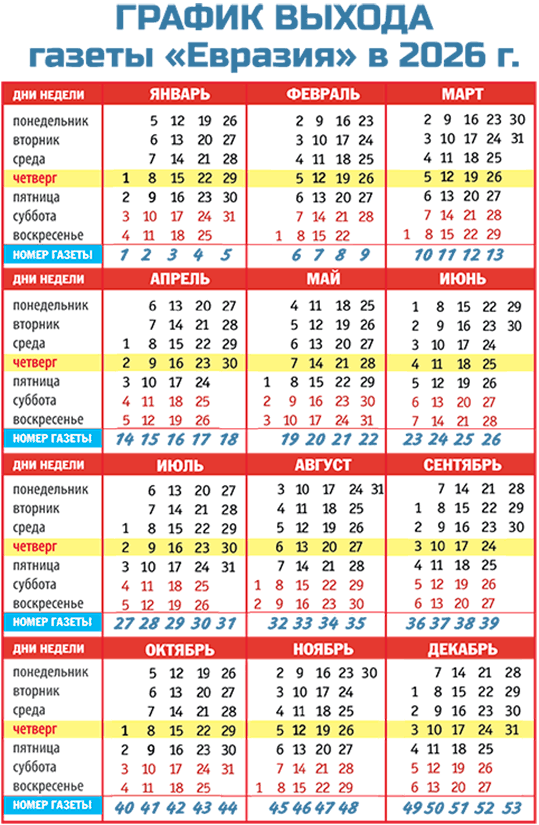 ГРАФИК ВЫХОДА
газеты «Евразия» в 2026 г.

| ДНИ НЕДЕЛИ | ЯНВАРЬ | ФЕВРАЛЬ | МАРТ |
|---|---|---|---|
| понедельник | 5 12 19 26 | 2 9 16 23 | 2 9 16 23 30 |
| вторник | 6 13 20 27 | 3 10 17 24 | 3 10 17 24 31 |
| среда | 7 14 21 28 | 4 11 18 25 | 4 11 18 25 |
| четверг | 1 8 15 22 29 | 5 12 19 26 | 5 12 19 26 |
| пятница | 2 9 16 23 30 | 6 13 20 27 | 6 13 20 27 |
| суббота | 3 10 17 24 31 | 7 14 21 28 | 7 14 21 28 |
| воскресенье | 4 11 18 25 | 1 8 15 22 | 1 8 15 22 29 |
| НОМЕР ГАЗЕТЫ | 1 2 3 4 5 | 6 7 8 9 | 10 11 12 13 |

| ДНИ НЕДЕЛИ | АПРЕЛЬ | МАЙ | ИЮНЬ |
|---|---|---|---|
| понедельник | 6 13 20 27 | 4 11 18 25 | 1 8 15 22 29 |
| вторник | 7 14 21 28 | 5 12 19 26 | 2 9 16 23 30 |
| среда | 1 8 15 22 29 | 6 13 20 27 | 3 10 17 24 |
| четверг | 2 9 16 23 30 | 7 14 21 28 | 4 11 18 25 |
| пятница | 3 10 17 24 | 1 8 15 22 29 | 5 12 19 26 |
| суббота | 4 11 18 25 | 2 9 16 23 30 | 6 13 20 27 |
| воскресенье | 5 12 19 26 | 3 10 17 24 31 | 7 14 21 28 |
| НОМЕР ГАЗЕТЫ | 14 15 16 17 18 | 19 20 21 22 | 23 24 25 26 |

| ДНИ НЕДЕЛИ | ИЮЛЬ | АВГУСТ | СЕНТЯБРЬ |
|---|---|---|---|
| понедельник | 6 13 20 27 | 3 10 17 24 31 | 7 14 21 28 |
| вторник | 7 14 21 28 | 4 11 18 25 | 1 8 15 22 29 |
| среда | 1 8 15 22 29 | 5 12 19 26 | 2 9 16 23 30 |
| четверг | 2 9 16 23 30 | 6 13 20 27 | 3 10 17 24 |
| пятница | 3 10 17 24 31 | 7 14 21 28 | 4 11 18 25 |
| суббота | 4 11 18 25 | 1 8 15 22 29 | 5 12 19 26 |
| воскресенье | 5 12 19 26 | 2 9 16 23 30 | 6 13 20 27 |
| НОМЕР ГАЗЕТЫ | 27 28 29 30 31 | 32 33 34 35 | 36 37 38 39 |

| ДНИ НЕДЕЛИ | ОКТЯБРЬ | НОЯБРЬ | ДЕКАБРЬ |
|---|---|---|---|
| понедельник | 5 12 19 26 | 2 9 16 23 30 | 7 14 21 28 |
| вторник | 6 13 20 27 | 3 10 17 24 | 1 8 15 22 29 |
| среда | 7 14 21 28 | 4 11 18 25 | 2 9 16 23 30 |
| четверг | 1 8 15 22 29 | 5 12 19 26 | 3 10 17 24 31 |
| пятница | 2 9 16 23 30 | 6 13 20 27 | 4 11 18 25 |
| суббота | 3 10 17 24 31 | 7 14 21 28 | 5 12 19 26 |
| воскресенье | 4 11 18 25 | 1 8 15 22 29 | 6 13 20 27 |
| НОМЕР ГАЗЕТЫ | 40 41 42 43 44 | 45 46 47 48 | 49 50 51 52 53 |